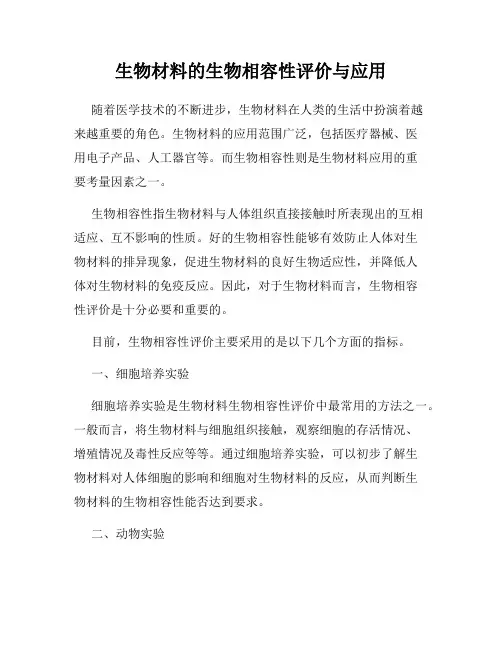 生物材料的生物相容性评价与应用

随着医学技术的不断进步，生物材料在人类的生活中扮演着越来越重要的角色。生物材料的应用范围广泛，包括医疗器械、医用电子产品、人工器官等。而生物相容性则是生物材料应用的重要考量因素之一。

生物相容性指生物材料与人体组织直接接触时所表现出的互相适应、互不影响的性质。好的生物相容性能够有效防止人体对生物材料的排异现象，促进生物材料的良好生物适应性，并降低人体对生物材料的免疫反应。因此，对于生物材料而言，生物相容性评价是十分必要和重要的。

目前，生物相容性评价主要采用的是以下几个方面的指标。

一、细胞培养实验

细胞培养实验是生物材料生物相容性评价中最常用的方法之一。一般而言，将生物材料与细胞组织接触，观察细胞的存活情况、增殖情况及毒性反应等等。通过细胞培养实验，可以初步了解生物材料对人体细胞的影响和细胞对生物材料的反应，从而判断生物材料的生物相容性能否达到要求。

二、动物实验